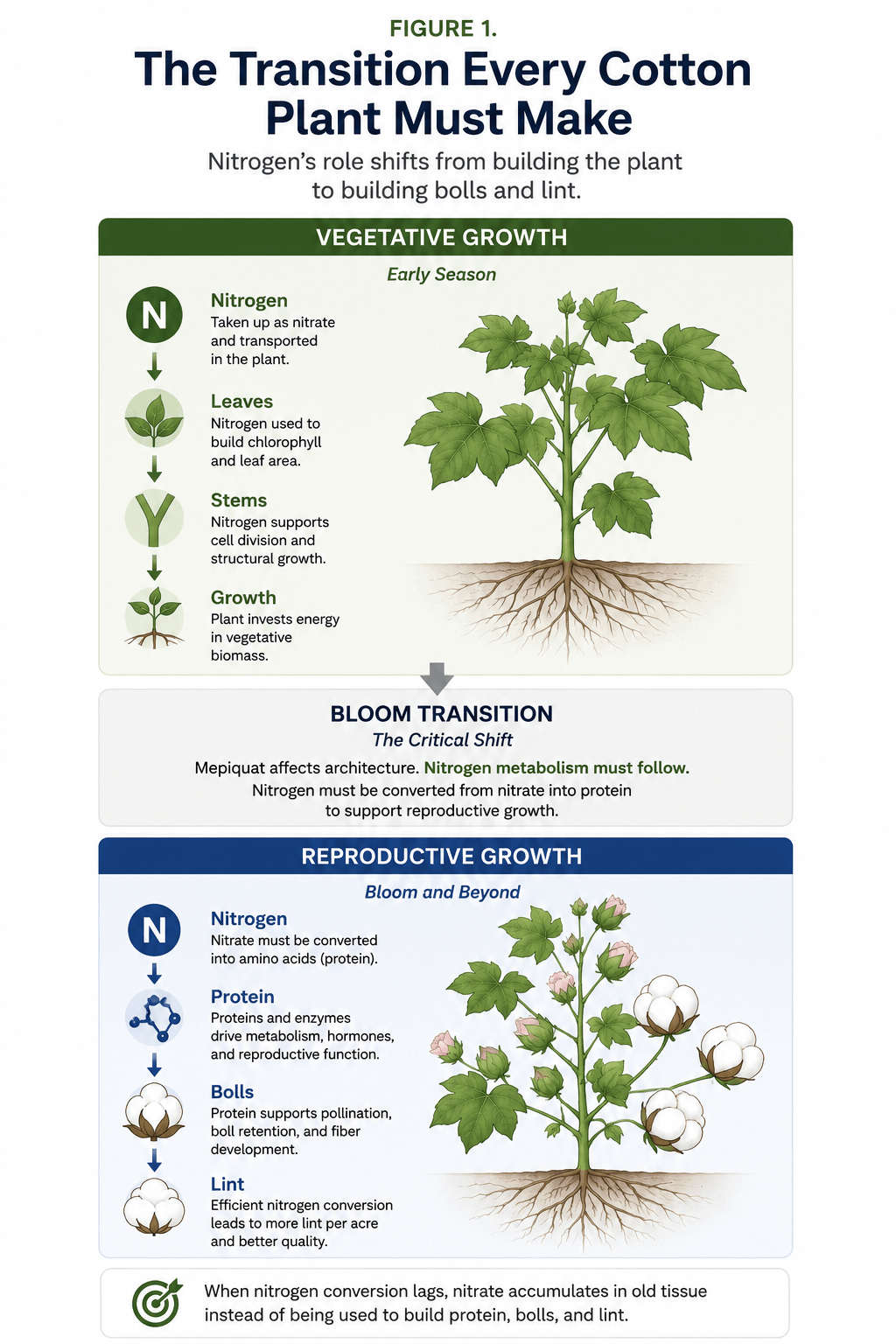 FIGURE 1.

The Transition Every Cotton Plant Must Make

Nitrogen's role shifts from building the plant to building bolls and lint.

VEGETATIVE GROWTH

Early Season

N

Nitrogen
Taken up as nitrate and transported in the plant.

Leaves
Nitrogen used to build chlorophyll and leaf area.

Stems
Nitrogen supports cell division and structural growth.

Growth
Plant invests energy in vegetative biomass.

BLOOM TRANSITION

The Critical Shift

Mepiquat affects architecture. Nitrogen metabolism must follow.
Nitrogen must be converted from nitrate into protein to support reproductive growth.

REPRODUCTIVE GROWTH

Bloom and Beyond

N

Nitrogen
Nitrate must be converted into amino acids (protein).

Protein
Proteins and enzymes drive metabolism, hormones, and reproductive function.

Bolls
Protein supports pollination, boll retention, and fiber development.

Lint
Efficient nitrogen conversion leads to more lint per acre and better quality.

When nitrogen conversion lags, nitrate accumulates in old tissue instead of being used to build protein, bolls, and lint.